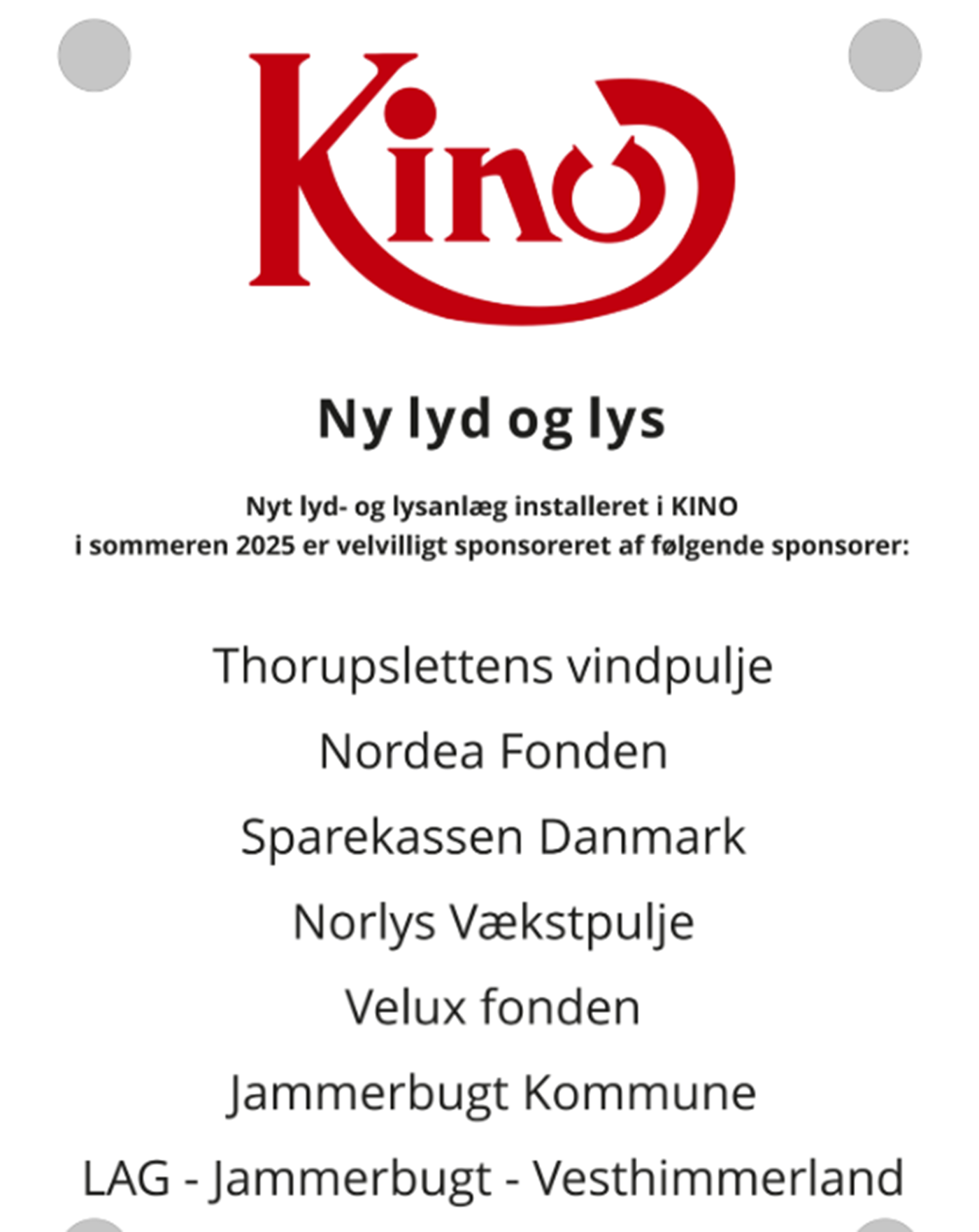 Kino

Ny lyd og lys

Nyt lyd- og lysanlæg installeret i KINO
i sommeren 2025 er velvilligt sponsoreret af følgende sponsorer:

Thorupslettens vindpulje

Nordea Fonden

Sparekassen Danmark

Norlys Vækstpulje

Velux fonden

Jammerbugt Kommune

LAG - Jammerbugt - Vesthimmerland